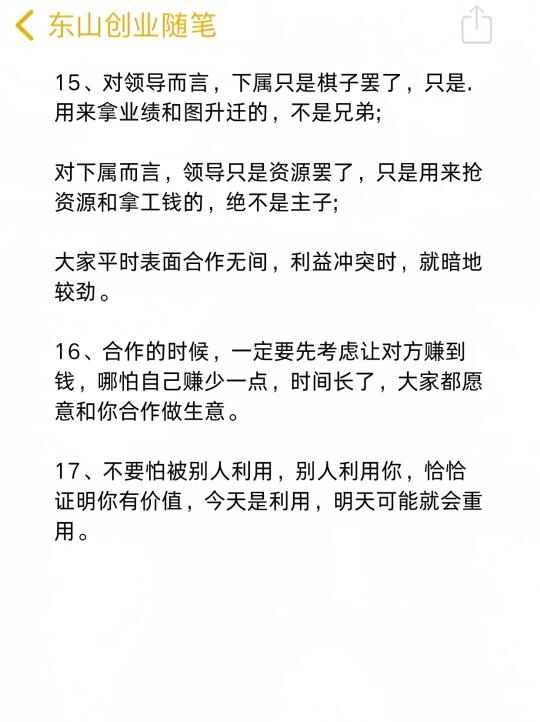 东山创业随笔

15、对领导而言，下属只是棋子罢了，只是.用来拿业绩和图升迁的，不是兄弟;

对下属而言，领导只是资源罢了，只是用来抢资源和拿工钱的，绝不是主子;

大家平时表面合作无间，利益冲突时，就暗地较劲。

16、合作的时候，一定要先考虑让对方赚到钱，哪怕自己赚少一点，时间长了，大家都愿意和你合作做生意。

17、不要怕被别人利用，别人利用你，恰恰证明你有价值，今天是利用，明天可能就会重用。